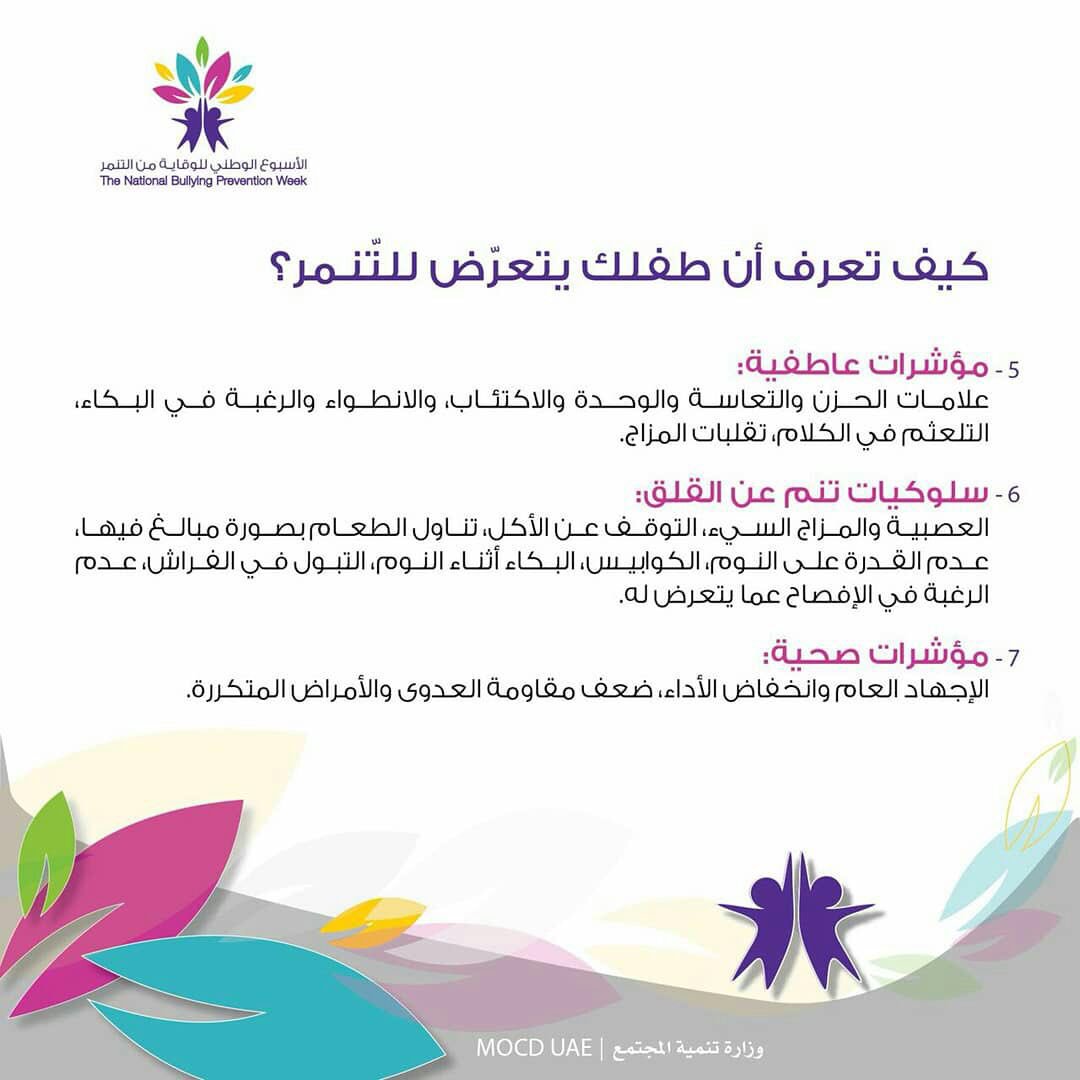 الأسبوع الوطني للوقاية من التنمر
The National Bullying Prevention Week

كيف تعرف أن طفلك يتعرّض للتّنمر؟

5 - مؤشرات عاطفية:
علامات الحزن والتعاسة والوحدة والاكتئاب، والانطواء والرغبة في البكاء، التلعثم في الكلام، تقلبات المزاج.

6 - سلوكيات تنم عن القلق:
العصبية والمزاج السيء، التوقف عن الأكل، تناول الطعام بصورة مبالغ فيها، عدم القدرة على النوم، الكوابيس، البكاء أثناء النوم، التبول في الفراش، عدم الرغبة في الإفصاح عما يتعرض له.

7 - مؤشرات صحية:
الإجهاد العام وانخفاض الأداء، ضعف مقاومة العدوى والأمراض المتكررة.

وزارة تنمية المجتمع | MOCD UAE